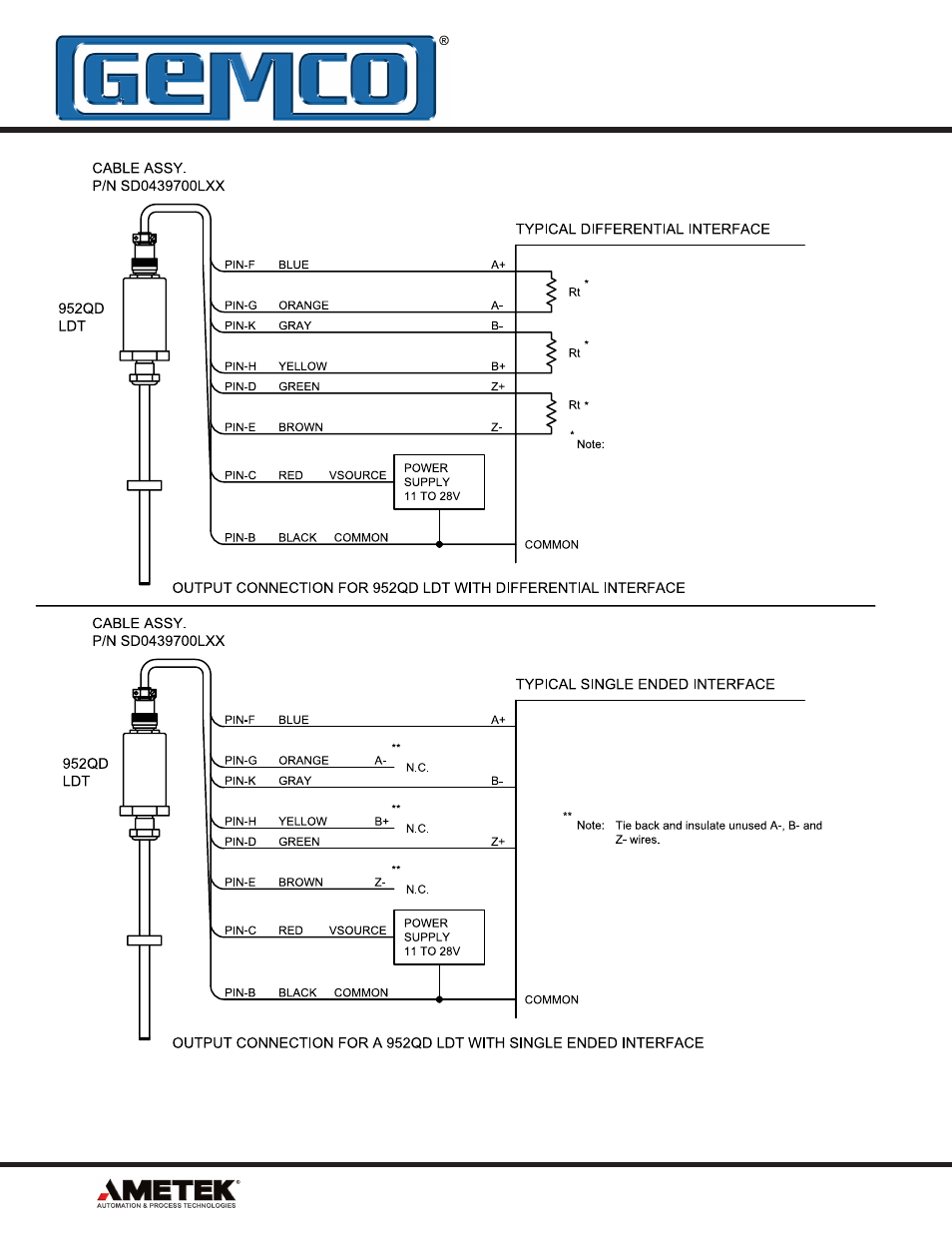 GEMCO®

CABLE ASSY.
P/N SD0439700LXX

TYPICAL DIFFERENTIAL INTERFACE

952QD
LDT

PIN-F BLUE A+
Rt *
PIN-G ORANGE A-
PIN-K GRAY B-
Rt *
PIN-H YELLOW B+
PIN-D GREEN Z+
Rt *
PIN-E BROWN Z-
* Note:
PIN-C RED VSOURCE
POWER SUPPLY 11 TO 28V
PIN-B BLACK COMMON
COMMON

OUTPUT CONNECTION FOR 952QD LDT WITH DIFFERENTIAL INTERFACE

CABLE ASSY.
P/N SD0439700LXX

TYPICAL SINGLE ENDED INTERFACE

952QD
LDT

PIN-F BLUE A+
PIN-G ORANGE A- ** N.C.
PIN-K GRAY B-
PIN-H YELLOW B+ ** N.C.
PIN-D GREEN Z+
PIN-E BROWN Z- ** N.C.
** Note: Tie back and insulate unused A-, B- and Z- wires.
PIN-C RED VSOURCE
POWER SUPPLY 11 TO 28V
PIN-B BLACK COMMON
COMMON

OUTPUT CONNECTION FOR A 952QD LDT WITH SINGLE ENDED INTERFACE

AMETEK®
AUTOMATION & PROCESS TECHNOLOGIES